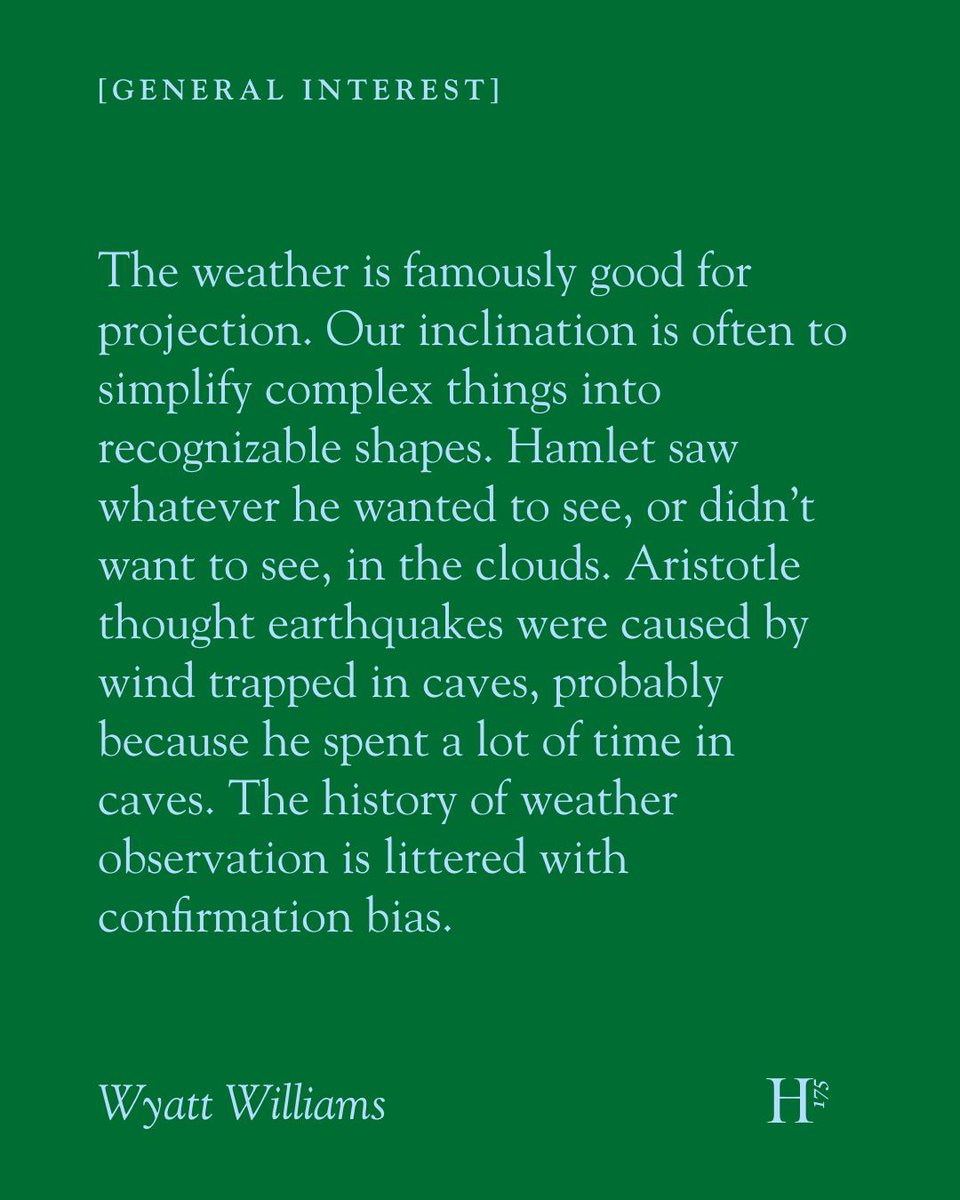 [GENERAL INTEREST]

The weather is famously good for projection. Our inclination is often to simplify complex things into recognizable shapes. Hamlet saw whatever he wanted to see, or didn't want to see, in the clouds. Aristotle thought earthquakes were caused by wind trapped in caves, probably because he spent a lot of time in caves. The history of weather observation is littered with confirmation bias.

Wyatt Williams

H 175